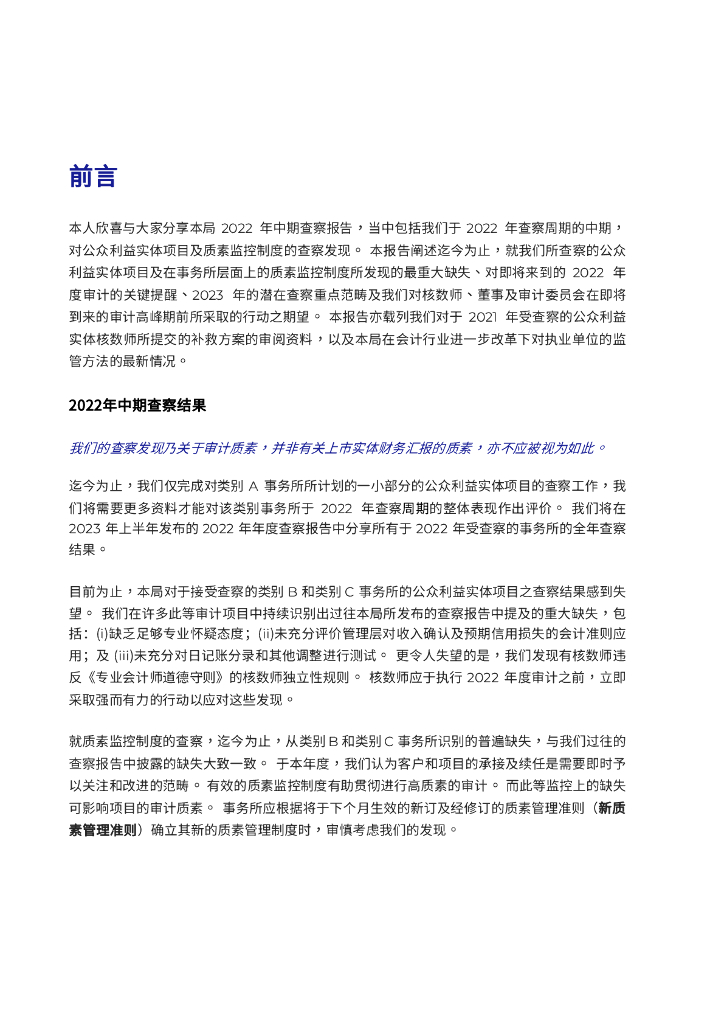 前言

本人欣喜与大家分享本局 2022 年中期查察报告，当中包括我们于 2022 年查察周期的中期，对公众利益实体项目及质素监控制度的查察发现。 本报告阐述迄今为止，就我们所查察的公众利益实体项目及在事务所层面上的质素监控制度所发现的最重大缺失、对即将来到的 2022 年度审计的关键提醒、2023 年的潜在查察重点范畴及我们对核数师、董事及审计委员会在即将到来的审计高峰期前所采取的行动之期望。 本报告亦载列我们对于 2021 年受查察的公众利益实体核数师所提交的补救方案的审阅资料，以及本局在会计行业进一步改革下对执业单位的监管方法的最新情况。

2022年中期查察结果

我们的查察发现乃关于审计质素，并非有关上市实体财务汇报的质素，亦不应被视为如此。

迄今为止，我们仅完成对类别 A 事务所所计划的一小部分的公众利益实体项目的查察工作，我们将需要更多资料才能对该类别事务所于 2022 年查察周期的整体表现作出评价。 我们将在 2023 年上半年发布的 2022 年年度查察报告中分享所有于 2022 年受查察的事务所的全年查察结果。

目前为止，本局对于接受查察的类别 B 和类别 C 事务所的公众利益实体项目之查察结果感到失望。 我们在许多此等审计项目中持续识别出过往本局所发布的查察报告中提及的重大缺失，包括：(i)缺乏足够专业怀疑态度；(ii)未充分评价管理层对收入确认及预期信用损失的会计准则应用；及 (iii)未充分对日记账分录和其他调整进行测试。 更令人失望的是，我们发现有核数师违反《专业会计师道德守则》的核数师独立性规则。 核数师应于执行 2022 年度审计之前，立即采取强而有力的行动以应对这些发现。

就质素监控制度的查察，迄今为止，从类别 B 和类别 C 事务所识别的普遍缺失，与我们过往的查察报告中披露的缺失大致一致。 于本年度，我们认为客户和项目的承接及续任是需要即时予以关注和改进的范畴。 有效的质素监控制度有助贯彻进行高质素的审计。 而此等监控上的缺失可影响项目的审计质素。 事务所应根据将于下个月生效的新订及经修订的质素管理准则（新质素管理准则）确立其新的质素管理制度时，审慎考虑我们的发现。